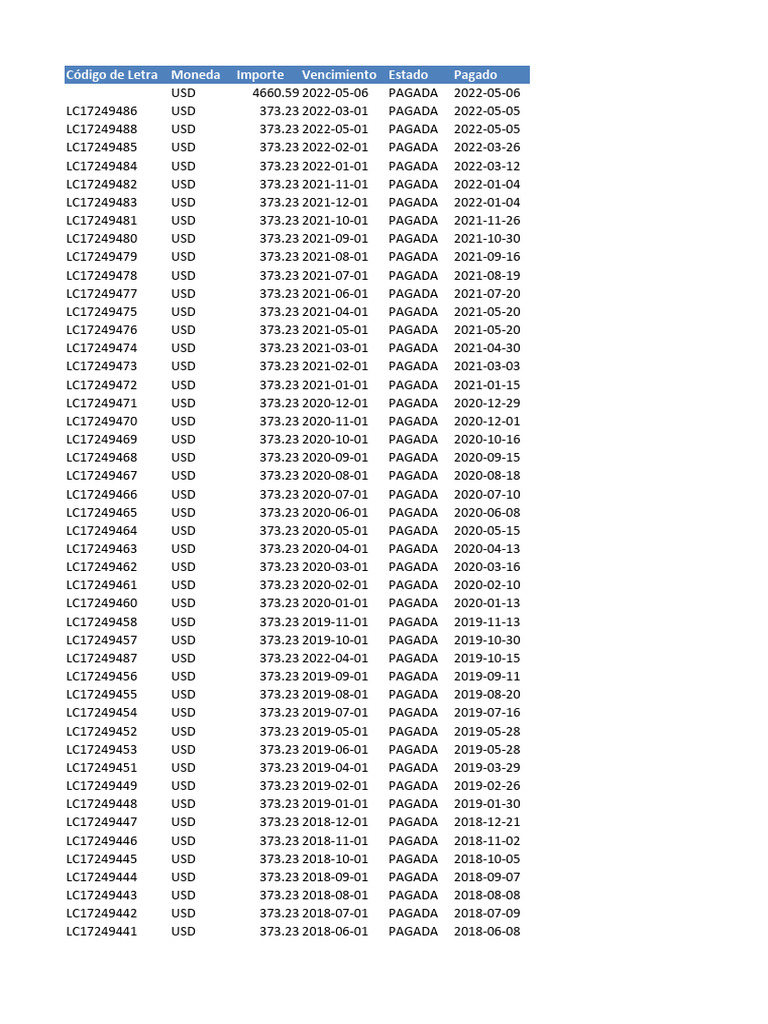 | Código de Letra | Moneda | Importe | Vencimiento | Estado | Pagado |
|---|---|---|---|---|---|
|  | USD | 4660.59 | 2022-05-06 | PAGADA | 2022-05-06 |
| LC17249486 | USD | 373.23 | 2022-03-01 | PAGADA | 2022-05-05 |
| LC17249488 | USD | 373.23 | 2022-05-01 | PAGADA | 2022-05-05 |
| LC17249485 | USD | 373.23 | 2022-02-01 | PAGADA | 2022-03-26 |
| LC17249484 | USD | 373.23 | 2022-01-01 | PAGADA | 2022-03-12 |
| LC17249482 | USD | 373.23 | 2021-11-01 | PAGADA | 2022-01-04 |
| LC17249483 | USD | 373.23 | 2021-12-01 | PAGADA | 2022-01-04 |
| LC17249481 | USD | 373.23 | 2021-10-01 | PAGADA | 2021-11-26 |
| LC17249480 | USD | 373.23 | 2021-09-01 | PAGADA | 2021-10-30 |
| LC17249479 | USD | 373.23 | 2021-08-01 | PAGADA | 2021-09-16 |
| LC17249478 | USD | 373.23 | 2021-07-01 | PAGADA | 2021-08-19 |
| LC17249477 | USD | 373.23 | 2021-06-01 | PAGADA | 2021-07-20 |
| LC17249475 | USD | 373.23 | 2021-04-01 | PAGADA | 2021-05-20 |
| LC17249476 | USD | 373.23 | 2021-05-01 | PAGADA | 2021-05-20 |
| LC17249474 | USD | 373.23 | 2021-03-01 | PAGADA | 2021-04-30 |
| LC17249473 | USD | 373.23 | 2021-02-01 | PAGADA | 2021-03-03 |
| LC17249472 | USD | 373.23 | 2021-01-01 | PAGADA | 2021-01-15 |
| LC17249471 | USD | 373.23 | 2020-12-01 | PAGADA | 2020-12-29 |
| LC17249470 | USD | 373.23 | 2020-11-01 | PAGADA | 2020-12-01 |
| LC17249469 | USD | 373.23 | 2020-10-01 | PAGADA | 2020-10-16 |
| LC17249468 | USD | 373.23 | 2020-09-01 | PAGADA | 2020-09-15 |
| LC17249467 | USD | 373.23 | 2020-08-01 | PAGADA | 2020-08-18 |
| LC17249466 | USD | 373.23 | 2020-07-01 | PAGADA | 2020-07-10 |
| LC17249465 | USD | 373.23 | 2020-06-01 | PAGADA | 2020-06-08 |
| LC17249464 | USD | 373.23 | 2020-05-01 | PAGADA | 2020-05-15 |
| LC17249463 | USD | 373.23 | 2020-04-01 | PAGADA | 2020-04-13 |
| LC17249462 | USD | 373.23 | 2020-03-01 | PAGADA | 2020-03-16 |
| LC17249461 | USD | 373.23 | 2020-02-01 | PAGADA | 2020-02-10 |
| LC17249460 | USD | 373.23 | 2020-01-01 | PAGADA | 2020-01-13 |
| LC17249458 | USD | 373.23 | 2019-11-01 | PAGADA | 2019-11-13 |
| LC17249457 | USD | 373.23 | 2019-10-01 | PAGADA | 2019-10-30 |
| LC17249487 | USD | 373.23 | 2022-04-01 | PAGADA | 2019-10-15 |
| LC17249456 | USD | 373.23 | 2019-09-01 | PAGADA | 2019-09-11 |
| LC17249455 | USD | 373.23 | 2019-08-01 | PAGADA | 2019-08-20 |
| LC17249454 | USD | 373.23 | 2019-07-01 | PAGADA | 2019-07-16 |
| LC17249452 | USD | 373.23 | 2019-05-01 | PAGADA | 2019-05-28 |
| LC17249453 | USD | 373.23 | 2019-06-01 | PAGADA | 2019-05-28 |
| LC17249451 | USD | 373.23 | 2019-04-01 | PAGADA | 2019-03-29 |
| LC17249449 | USD | 373.23 | 2019-02-01 | PAGADA | 2019-02-26 |
| LC17249448 | USD | 373.23 | 2019-01-01 | PAGADA | 2019-01-30 |
| LC17249447 | USD | 373.23 | 2018-12-01 | PAGADA | 2018-12-21 |
| LC17249446 | USD | 373.23 | 2018-11-01 | PAGADA | 2018-11-02 |
| LC17249445 | USD | 373.23 | 2018-10-01 | PAGADA | 2018-10-05 |
| LC17249444 | USD | 373.23 | 2018-09-01 | PAGADA | 2018-09-07 |
| LC17249443 | USD | 373.23 | 2018-08-01 | PAGADA | 2018-08-08 |
| LC17249442 | USD | 373.23 | 2018-07-01 | PAGADA | 2018-07-09 |
| LC17249441 | USD | 373.23 | 2018-06-01 | PAGADA | 2018-06-08 |